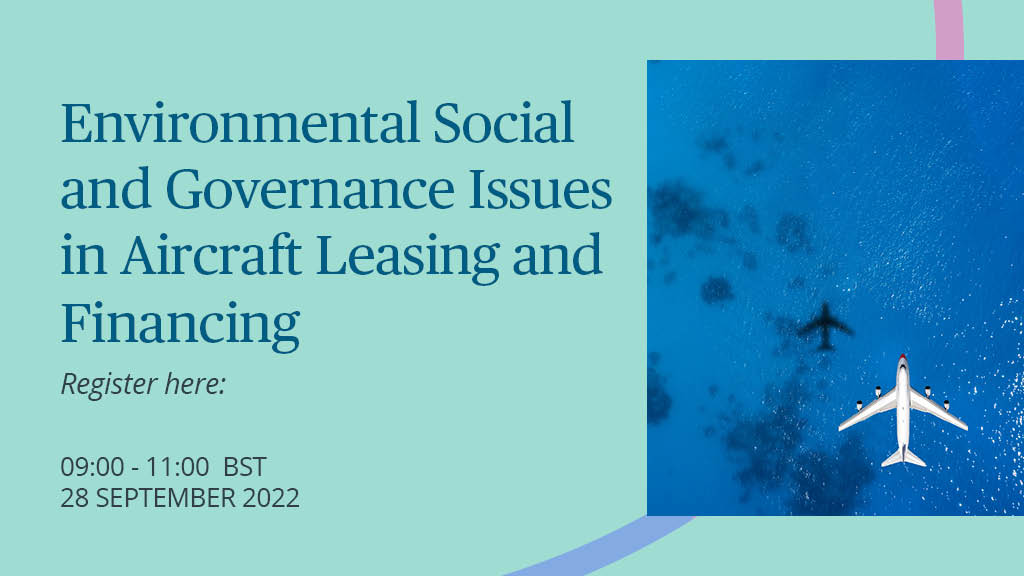 Environmental Social and Governance Issues in Aircraft Leasing and Financing

Register here:

09:00 - 11:00 BST
28 SEPTEMBER 2022